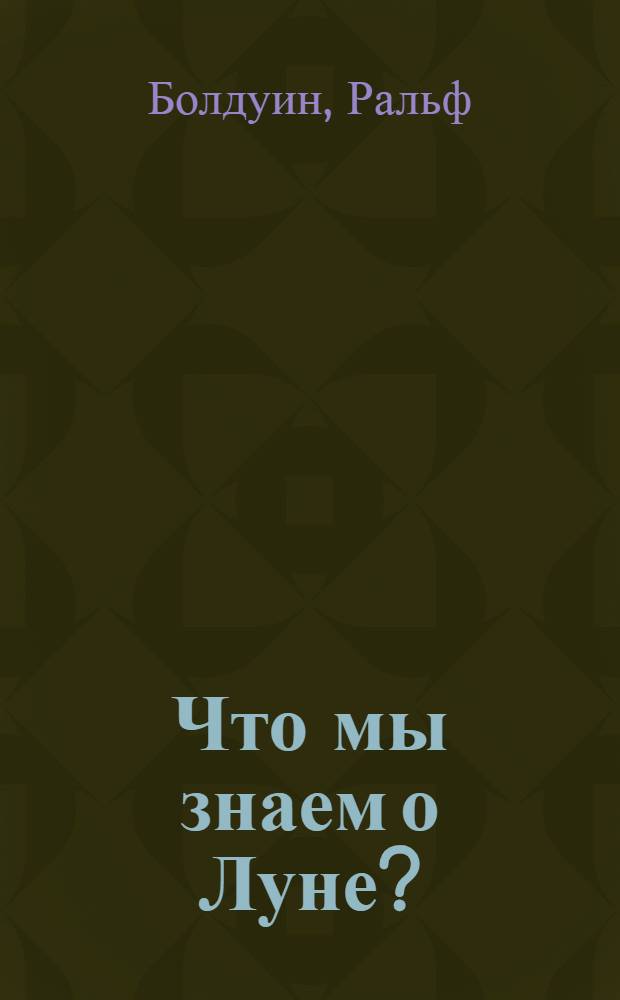 Болдуин, Ральф

Что мы знаем о Луне?